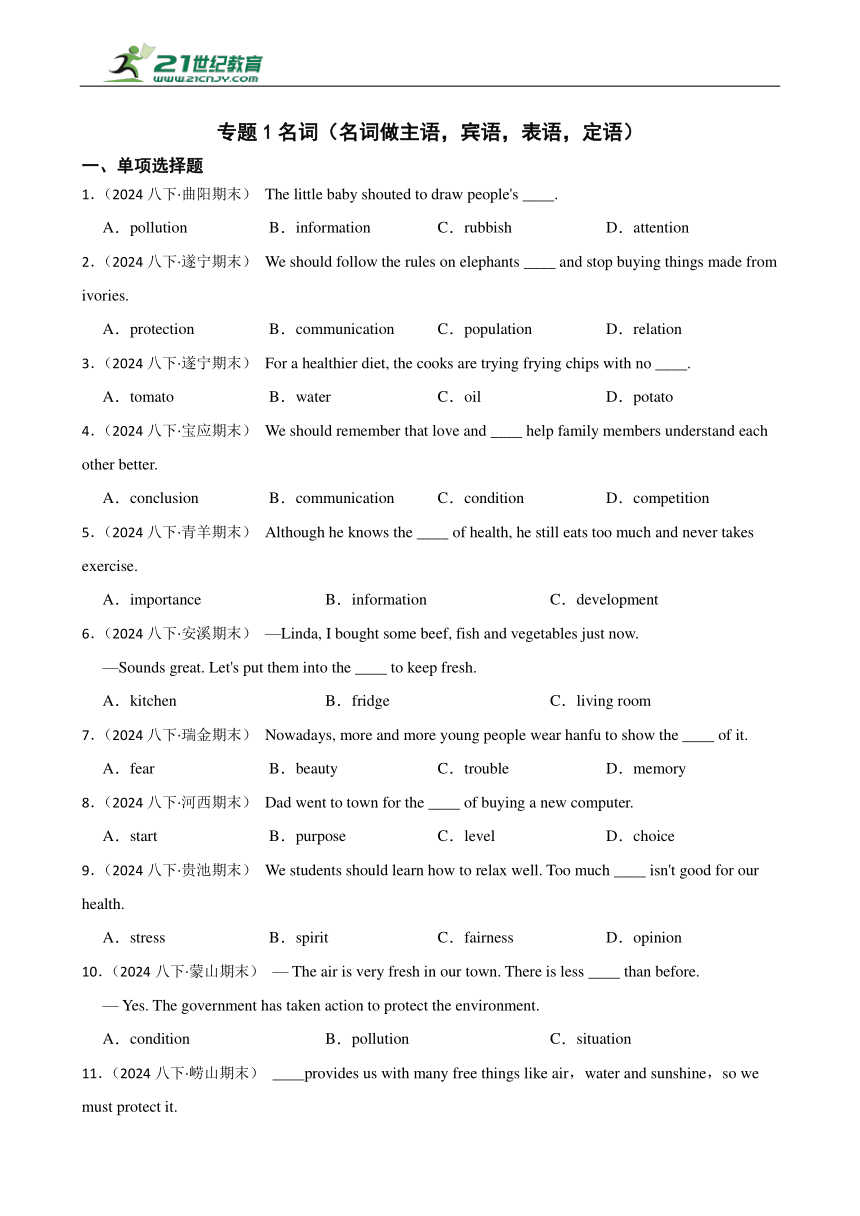 21世纪教育
www.21cnjy.com

专题 1 名词（名词做主语，宾语，表语，定语）

一、单项选择题

1．（2024 八下·曲阳期末） The little baby shouted to draw people's ____.

A．pollution B．information C．rubbish D．attention

2．（2024 八下·遂宁期末） We should follow the rules on elephants ____ and stop buying things made from ivories.

A．protection B．communication C．population D．relation

3．（2024 八下·遂宁期末） For a healthier diet, the cooks are trying frying chips with no ____.

A．tomato B．water C．oil D．potato

4．（2024 八下·宝应期末） We should remember that love and ____ help family members understand each other better.

A．conclusion B．communication C．condition D．competition

5．（2024 八下·青羊期末） Although he knows the ____ of health, he still eats too much and never takes exercise.

A．importance B．information C．development

6．（2024 八下·安溪期末） —Linda, I bought some beef, fish and vegetables just now.

—Sounds great. Let's put them into the ____ to keep fresh.

A．kitchen B．fridge C．living room

7．（2024 八下·瑞金期末） Nowadays, more and more young people wear hanfu to show the ____ of it.

A．fear B．beauty C．trouble D．memory

8．（2024 八下·河西期末） Dad went to town for the ____ of buying a new computer.

A．start B．purpose C．level D．choice

9．（2024 八下·贵池期末） We students should learn how to relax well. Too much ____ isn't good for our health.

A．stress B．spirit C．fairness D．opinion

10．（2024 八下·蒙山期末） — The air is very fresh in our town. There is less ____ than before.

— Yes. The government has taken action to protect the environment.

A．condition B．pollution C．situation

11．（2024 八下·崂山期末） ____provides us with many free things like air，water and sunshine，so we must protect it.